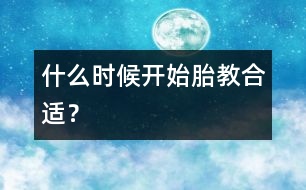 什么时候开始胎教合适？